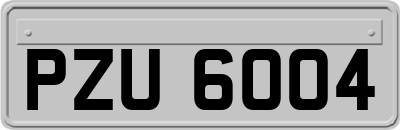 PZU 6004